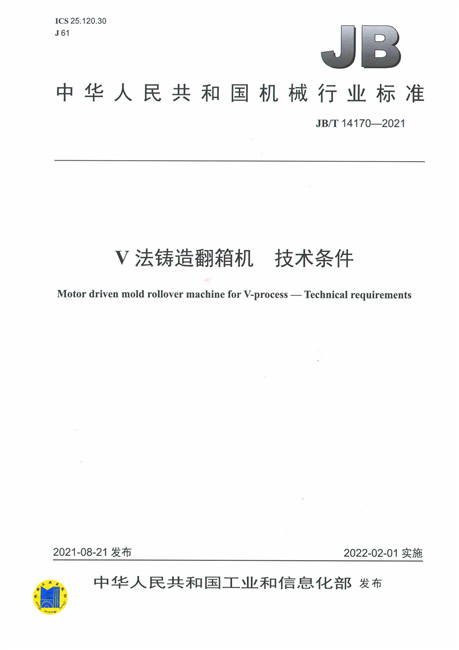 ICS 25.120.30
J 61

JB

中华人民共和国机械行业标准

JB/T 14170—2021

V 法铸造翻箱机　技术条件

Motor driven mold rollover machine for V-process — Technical requirements

2021-08-21 发布

2022-02-01 实施

中华人民共和国工业和信息化部 发布